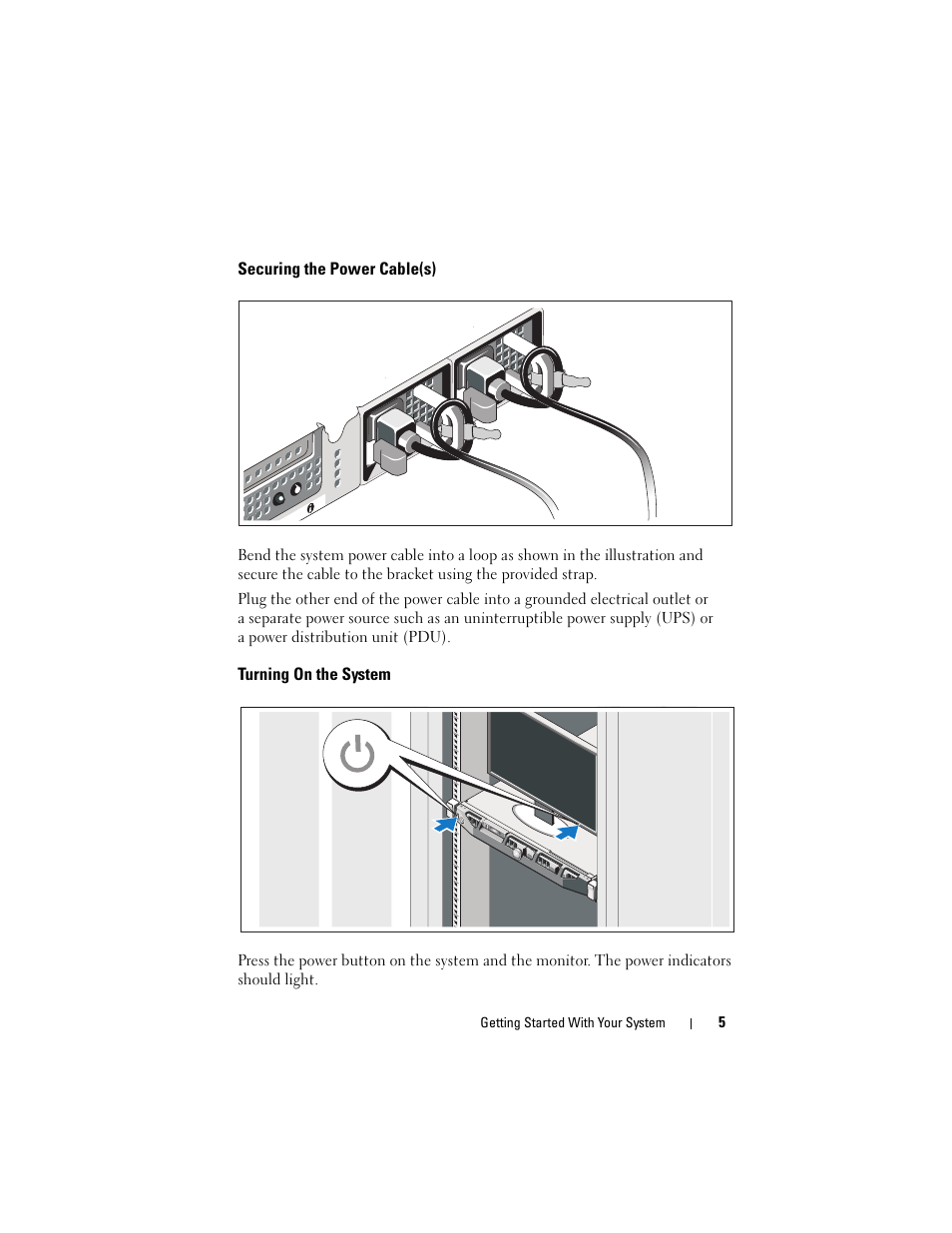 Securing the Power Cable(s)

Bend the system power cable into a loop as shown in the illustration and secure the cable to the bracket using the provided strap.

Plug the other end of the power cable into a grounded electrical outlet or a separate power source such as an uninterruptible power supply (UPS) or a power distribution unit (PDU).

Turning On the System

Press the power button on the system and the monitor. The power indicators should light.

Getting Started With Your System | 5